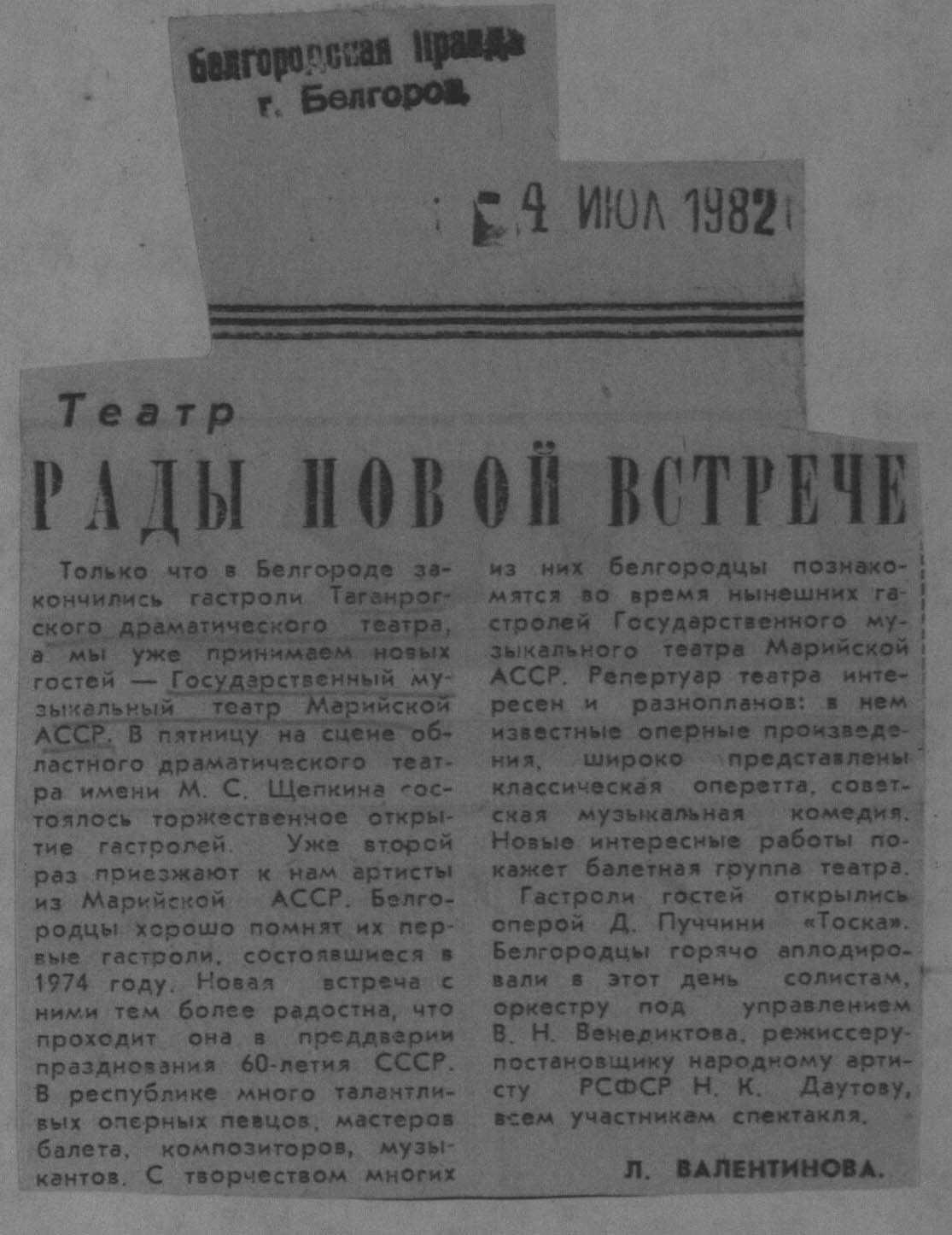 Белгородская правда
г. Белгород

4 ИЮЛ 1982

Театр

РАДЫ НОВОЙ ВСТРЕЧЕ

Только что в Белгороде закончились гастроли Таганрогского драматического театра, а мы уже принимаем новых гостей — Государственный музыкальный театр Марийской АССР. В пятницу на сцене областного драматического театра имени М. С. Щепкина состоялось торжественное открытие гастролей. Уже второй раз приезжают к нам артисты из Марийской АССР. Белгородцы хорошо помнят их первые гастроли, состоявшиеся в 1974 году. Новая встреча с ними тем более радостна, что проходит она в преддверии празднования 60-летия СССР. В республике много талантливых оперных певцов, мастеров балета, композиторов, музыкантов. С творчеством многих из них белгородцы познакомятся во время нынешних гастролей Государственного музыкального театра Марийской АССР. Репертуар театра интересен и разнопланов: в нем известные оперные произведения, широко представлены классическая оперетта, советская музыкальная комедия. Новые интересные работы покажет балетная группа театра.

Гастроли гостей открылись оперой Д. Пуччини «Тоска». Белгородцы горячо аплодировали в этот день солистам, оркестру под управлением В. Н. Венедиктова, режиссеру-постановщику народному артисту РСФСР Н. К. Даутову, всем участникам спектакля.

Л. ВАЛЕНТИНОВА.